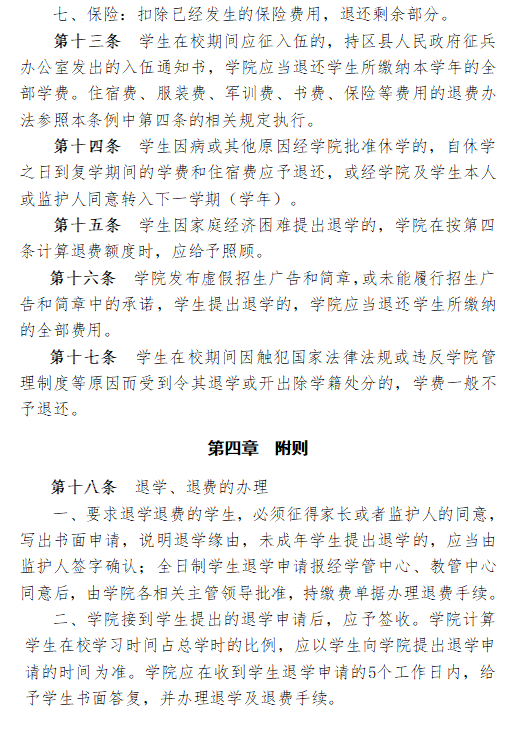 七、保险：扣除已经发生的保险费用，退还剩余部分。

第十三条　学生在校期间应征入伍的，持区县人民政府征兵办公室发出的入伍通知书，学院应当退还学生所缴纳本学年的全部学费。住宿费、服装费、军训费、书费、保险等费用的退费办法参照本条例中第四条的相关规定执行。

第十四条　学生因病或其他原因经学院批准休学的，自休学之日到复学期间的学费和住宿费应予退还，或经学院及学生本人或监护人同意转入下一学期（学年）。

第十五条　学生因家庭经济困难提出退学的，学院在按第四条计算退费额度时，应给予照顾。

第十六条　学院发布虚假招生广告和简章，或未能履行招生广告和简章中的承诺，学生提出退学的，学院应当退还学生所缴纳的全部费用。

第十七条　学生在校期间因触犯国家法律法规或违反学院管理制度等原因而受到令其退学或开出除学籍处分的，学费一般不予退还。

第四章　附则

第十八条　退学、退费的办理

一、要求退学退费的学生，必须征得家长或者监护人的同意，写出书面申请，说明退学缘由，未成年学生提出退学的，应当由监护人签字确认；全日制学生退学申请报经学管中心、教管中心同意后，由学院各相关主管领导批准，持缴费单据办理退费手续。

二、学院接到学生提出的退学申请后，应予签收。学院计算学生在校学习时间占总学时的比例，应以学生向学院提出退学申请的时间为准。学院应在收到学生退学申请的5个工作日内，给予学生书面答复，并办理退学及退费手续。